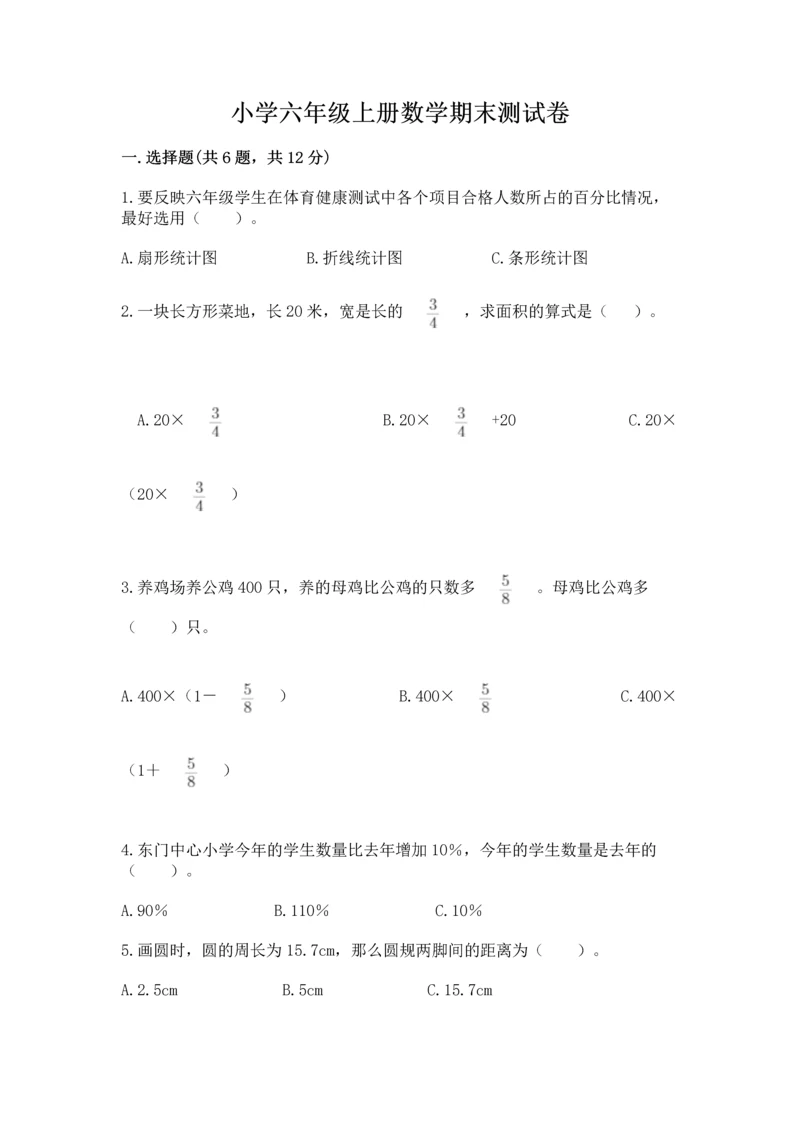 小学六年级上册数学期末测试卷

一.选择题(共6题，共12分)

1.要反映六年级学生在体育健康测试中各个项目合格人数所占的百分比情况，最好选用（　　）。

A.扇形统计图　　B.折线统计图　　C.条形统计图

2.一块长方形菜地，长20米，宽是长的 $\frac{3}{4}$ ，求面积的算式是（　　）。

A.20× $\frac{3}{4}$　　B.20× $\frac{3}{4}$ +20　　C.20×（20× $\frac{3}{4}$ ）

3.养鸡场养公鸡400只，养的母鸡比公鸡的只数多 $\frac{5}{8}$ 。母鸡比公鸡多（　　）只。

A.400×（1－ $\frac{5}{8}$ ）　　B.400× $\frac{5}{8}$　　C.400×（1＋ $\frac{5}{8}$ ）

4.东门中心小学今年的学生数量比去年增加10%，今年的学生数量是去年的（　　）。

A.90%　　B.110%　　C.10%

5.画圆时，圆的周长为15.7cm，那么圆规两脚间的距离为（　　）。

A.2.5cm　　B.5cm　　C.15.7cm